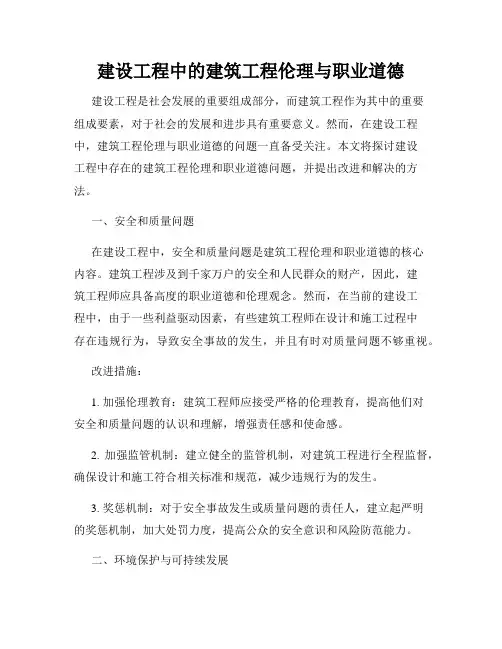 建设工程中的建筑工程伦理与职业道德

建设工程是社会发展的重要组成部分，而建筑工程作为其中的重要组成要素，对于社会的发展和进步具有重要意义。然而，在建设工程中，建筑工程伦理与职业道德的问题一直备受关注。本文将探讨建设工程中存在的建筑工程伦理和职业道德问题，并提出改进和解决的方法。

一、安全和质量问题

在建设工程中，安全和质量问题是建筑工程伦理和职业道德的核心内容。建筑工程涉及到千家万户的安全和人民群众的财产，因此，建筑工程师应具备高度的职业道德和伦理观念。然而，在当前的建设工程中，由于一些利益驱动因素，有些建筑工程师在设计和施工过程中存在违规行为，导致安全事故的发生，并且有时对质量问题不够重视。

改进措施：

1. 加强伦理教育：建筑工程师应接受严格的伦理教育，提高他们对安全和质量问题的认识和理解，增强责任感和使命感。

2. 加强监管机制：建立健全的监管机制，对建筑工程进行全程监督，确保设计和施工符合相关标准和规范，减少违规行为的发生。

3. 奖惩机制：对于安全事故发生或质量问题的责任人，建立起严明的奖惩机制，加大处罚力度，提高公众的安全意识和风险防范能力。

二、环境保护与可持续发展